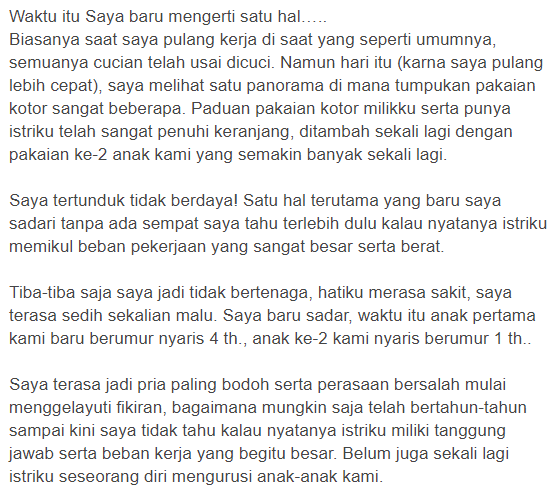 Waktu itu Saya baru mengerti satu hal…..
Biasanya saat saya pulang kerja di saat yang seperti umumnya, semuanya cucian telah usai dicuci. Namun hari itu (karna saya pulang lebih cepat), saya melihat satu panorama di mana tumpukan pakaian kotor sangat beberapa. Paduan pakaian kotor milikku serta punya istriku telah sangat penuhi keranjang, ditambah sekali lagi dengan pakaian ke-2 anak kami yang semakin banyak sekali lagi.

Saya tertunduk tidak berdaya! Satu hal terutama yang baru saya sadari tanpa ada sempat saya tahu terlebih dulu kalau nyatanya istriku memikul beban pekerjaan yang sangat besar serta berat.

Tiba-tiba saja saya jadi tidak bertenaga, hatiku merasa sakit, saya terasa sedih sekalian malu. Saya baru sadar, waktu itu anak pertama kami baru berumur nyaris 4 th., anak ke-2 kami nyaris berumur 1 th..

Saya terasa jadi pria paling bodoh serta perasaan bersalah mulai menggelayuti fikiran, bagaimana mungkin saja telah bertahun-tahun sampai kini saya tidak tahu kalau nyatanya istriku miliki tanggung jawab serta beban kerja yang begitu besar. Belum juga sekali lagi istriku seseorang diri mengurusi anak-anak kami.